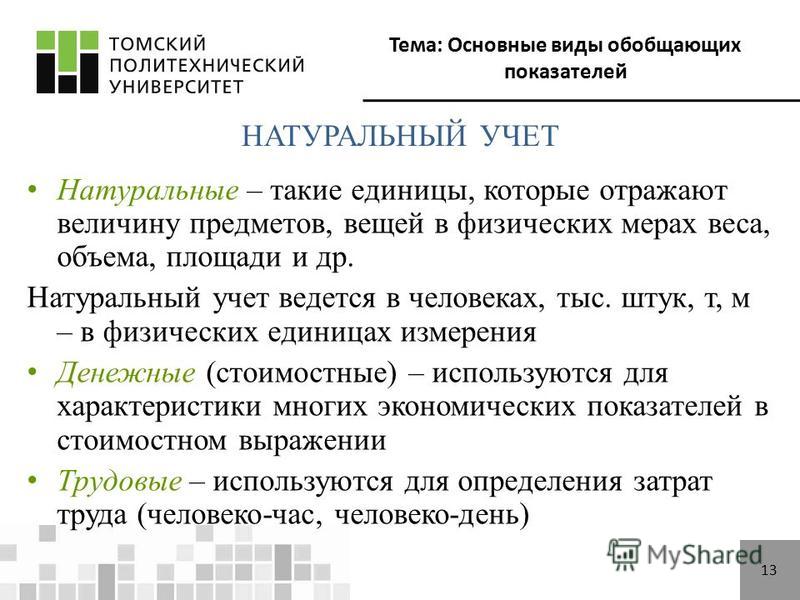 ТОМСКИЙ ПОЛИТЕХНИЧЕСКИЙ УНИВЕРСИТЕТ

Тема: Основные виды обобщающих показателей

НАТУРАЛЬНЫЙ УЧЕТ

• Натуральные – такие единицы, которые отражают величину предметов, вещей в физических мерах веса, объема, площади и др.

Натуральный учет ведется в человеках, тыс. штук, т, м – в физических единицах измерения

• Денежные (стоимостные) – используются для характеристики многих экономических показателей в стоимостном выражении

• Трудовые – используются для определения затрат труда (человеко-час, человеко-день)

MyShared

13